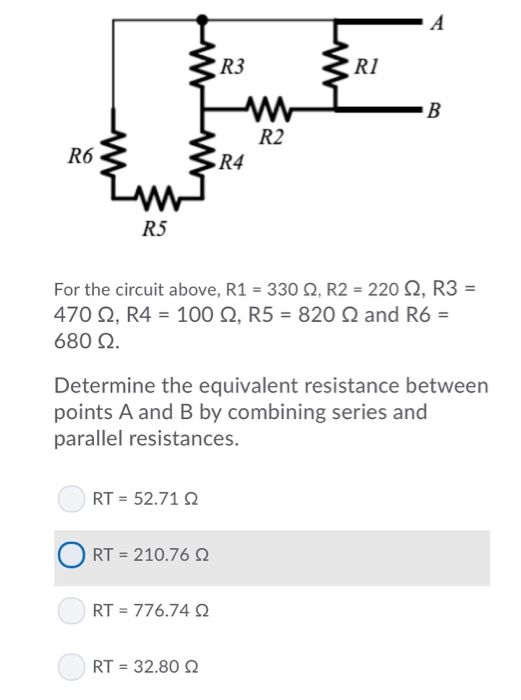 A
R3
R1
B
R2
R6
R4
R5

For the circuit above, R1 = 330 Ω, R2 = 220 Ω, R3 = 470 Ω, R4 = 100 Ω, R5 = 820 Ω and R6 = 680 Ω.

Determine the equivalent resistance between points A and B by combining series and parallel resistances.

RT = 52.71 Ω

RT = 210.76 Ω

RT = 776.74 Ω

RT = 32.80 Ω